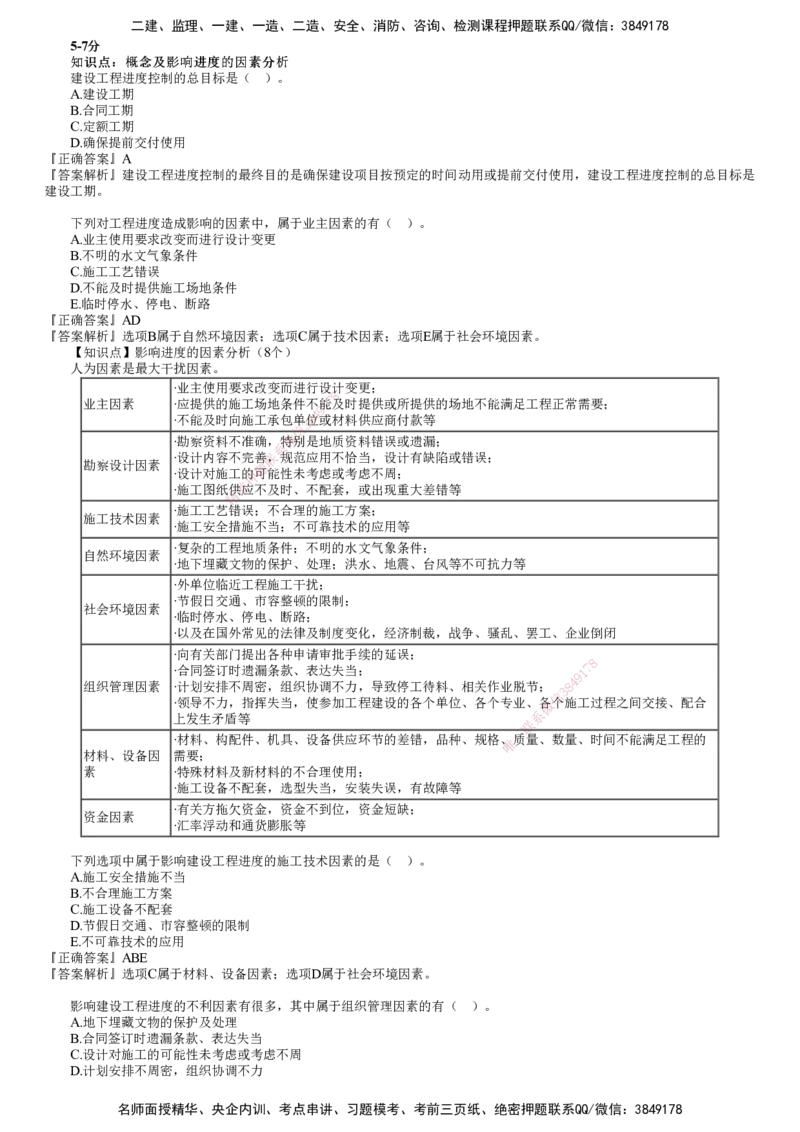 二建、监理、一建、一造、二造、安全、消防、咨询、检测课程押题联系QQ/微信：3849178

5-7分
知识点：概念及影响进度的因素分析
建设工程进度控制的总目标是（ ）。
A.建设工期
B.合同工期
C.定额工期
D.确保提前交付使用
『正确答案』A
『答案解析』建设工程进度控制的最终目的是确保建设项目按预定的时间动用或提前交付使用，建设工程进度控制的总目标是建设工期。

下列对工程进度造成影响的因素中，属于业主因素的有（ ）。
A.业主使用要求改变而进行设计变更
B.不明的水文气象条件
C.施工工艺错误
D.不能及时提供施工场地条件
E.临时停水、停电、断路
『正确答案』AD
『答案解析』选项B属于自然环境因素；选项C属于技术因素；选项E属于社会环境因素。
【知识点】影响进度的因素分析（8个）
人为因素是最大干扰因素。

| 业主因素 | ·业主使用要求改变而进行设计变更；·应提供的施工场地条件不能及时提供或所提供的场地不能满足工程正常需要；·不能及时向施工承包单位或材料供应商付款等 |
|---|---|
| 勘察设计因素 | ·勘察资料不准确，特别是地质资料错误或遗漏；·设计内容不完善，规范应用不恰当，设计有缺陷或错误；·设计对施工的可能性未考虑或考虑不周；·施工图纸供应不及时、不配套，或出现重大差错等 |
| 施工技术因素 | ·施工工艺错误；不合理的施工方案；·施工安全措施不当；不可靠技术的应用等 |
| 自然环境因素 | ·复杂的工程地质条件；不明的水文气象条件；·地下埋藏文物的保护、处理；洪水、地震、台风等不可抗力等 |
| 社会环境因素 | ·外单位临近工程施工干扰；·节假日交通、市容整顿的限制；·临时停水、停电、断路；·以及在国外常见的法律及制度变化，经济制裁，战争、骚乱、罢工、企业倒闭 |
| 组织管理因素 | ·向有关部门提出各种申请审批手续的延误；·合同签订时遗漏条款、表达失当；·计划安排不周密，组织协调不力，导致停工待料、相关作业脱节；·领导不力，指挥失当，使参加工程建设的各个单位、各个专业、各个施工过程之间交接、配合上发生矛盾等 |
| 材料、设备因素 | ·材料、构配件、机具、设备供应环节的差错，品种、规格、质量、数量、时间不能满足工程的需要；·特殊材料及新材料的不合理使用；·施工设备不配套，选型失当，安装失误，有故障等 |
| 资金因素 | ·有关方拖欠资金，资金不到位，资金短缺；·汇率浮动和通货膨胀等 |

下列选项中属于影响建设工程进度的施工技术因素的是（ ）。
A.施工安全措施不当
B.不合理施工方案
C.施工设备不配套
D.节假日交通、市容整顿的限制
E.不可靠技术的应用
『正确答案』ABE
『答案解析』选项C属于材料、设备因素；选项D属于社会环境因素。

影响建设工程进度的不利因素有很多，其中属于组织管理因素的有（ ）。
A.地下埋藏文物的保护及处理
B.合同签订时遗漏条款、表达失当
C.设计对施工的可能性未考虑或考虑不周
D.计划安排不周密，组织协调不力

名师面授精华、央企内训、考点串讲、习题模考、考前三页纸、绝密押题联系QQ/微信：3849178